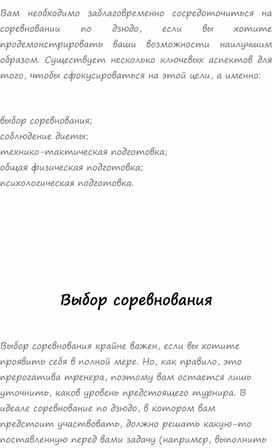 Вам необходимо заблаговременно сосредоточиться на соревновании по дзюдо, если вы хотите продемонстрировать ваши возможности наилучшим образом. Существует несколько ключевых аспектов для того, чтобы сфокусироваться на этой цели, а именно:

выбор соревнования;
соблюдение диеты;
технико-тактическая подготовка;
общая физическая подготовка;
психологическая подготовка.

Выбор соревнования

Выбор соревнования крайне важен, если вы хотите проявить себя в полной мере. Но, как правило, это прерогатива тренера, поэтому вам остается лишь уточнить, каков уровень предстоящего турнира. В идеале соревнование по дзюдо, в котором вам предстоит участвовать, должно решать какую-то поставленную перед вами задачу (например, выполнить